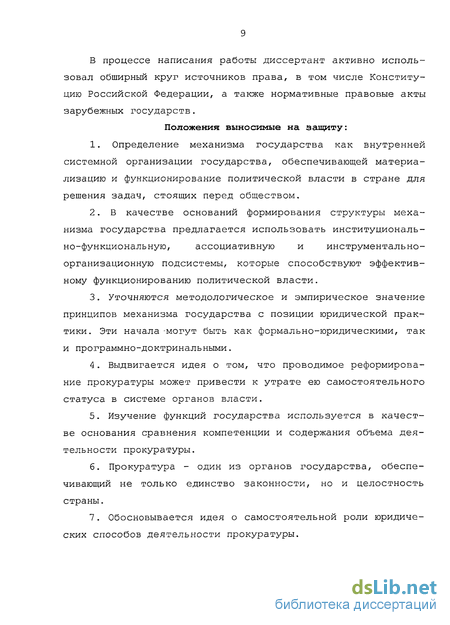 9

В процессе написания работы диссертант активно использовал обширный круг источников права, в том числе Конституцию Российской Федерации, а также нормативные правовые акты зарубежных государств.

Положения выносимые на защиту:

1. Определение механизма государства как внутренней системной организации государства, обеспечивающей материализацию и функционирование политической власти в стране для решения задач, стоящих перед обществом.

2. В качестве оснований формирования структуры механизма государства предлагается использовать институционально-функциональную, ассоциативную и инструментально-организационную подсистемы, которые способствуют эффективному функционированию политической власти.

3. Уточняются методологическое и эмпирическое значение принципов механизма государства с позиции юридической практики. Эти начала могут быть как формально-юридическими, так и программно-доктринальными.

4. Выдвигается идея о том, что проводимое реформирование прокуратуры может привести к утрате ею самостоятельного статуса в системе органов власти.

5. Изучение функций государства используется в качестве основания сравнения компетенции и содержания объема деятельности прокуратуры.

6. Прокуратура - один из органов государства, обеспечивающий не только единство законности, но и целостность страны.

7. Обосновывается идея о самостоятельной роли юридических способов деятельности прокуратуры.

dsLib.net
библиотека диссертаций